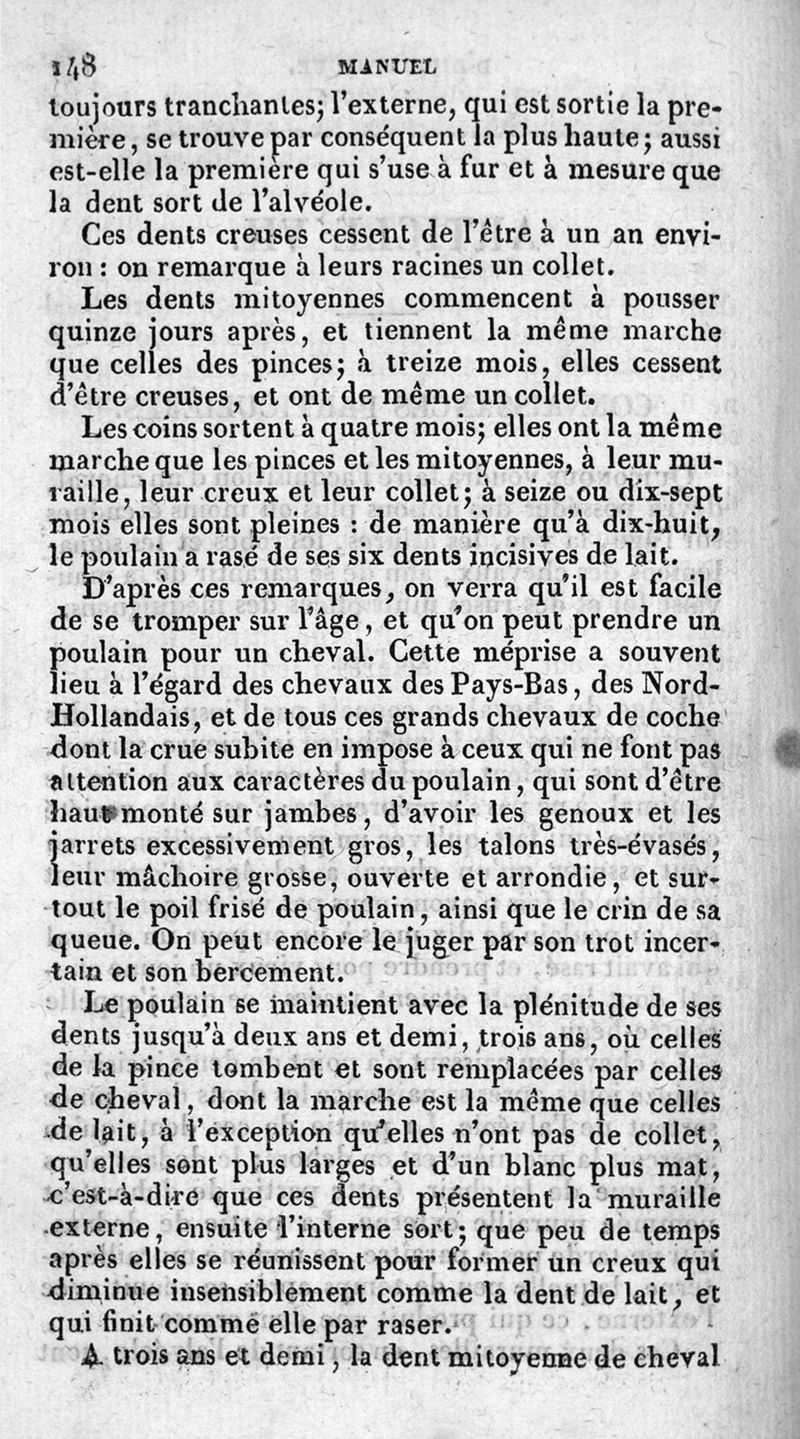 148 MANUEL

toujours tranchantes; l'externe, qui est sortie la première, se trouve par conséquent la plus haute; aussi est-elle la première qui s'use à fur et à mesure que la dent sort de l'alvéole.

Ces dents creuses cessent de l'être à un an environ : on remarque à leurs racines un collet.

Les dents mitoyennes commencent à pousser quinze jours après, et tiennent la même marche que celles des pinces; à treize mois, elles cessent d'être creuses, et ont de même un collet.

Les coins sortent à quatre mois; elles ont la même marche que les pinces et les mitoyennes, à leur muraille, leur creux et leur collet; à seize ou dix-sept mois elles sont pleines : de manière qu'à dix-huit, le poulain a rasé de ses six dents incisives de lait.

D'après ces remarques, on verra qu'il est facile de se tromper sur l'âge, et qu'on peut prendre un poulain pour un cheval. Cette méprise a souvent lieu à l'égard des chevaux des Pays-Bas, des Nord-Hollandais, et de tous ces grands chevaux de coche dont la crue subite en impose à ceux qui ne font pas attention aux caractères du poulain, qui sont d'être haut monté sur jambes, d'avoir les genoux et les jarrets excessivement gros, les talons très-évasés, leur mâchoire grosse, ouverte et arrondie, et surtout le poil frisé de poulain, ainsi que le crin de sa queue. On peut encore le juger par son trot incertain et son bercement.

Le poulain se maintient avec la plénitude de ses dents jusqu'à deux ans et demi, trois ans, où celles de la pince tombent et sont remplacées par celles de cheval, dont la marche est la même que celles de lait, à l'exception qu'elles n'ont pas de collet, qu'elles sont plus larges et d'un blanc plus mat, c'est-à-dire que ces dents présentent la muraille externe, ensuite l'interne sort; que peu de temps après elles se réunissent pour former un creux qui diminue insensiblement comme la dent de lait, et qui finit comme elle par raser.

A trois ans et demi, la dent mitoyenne de cheval